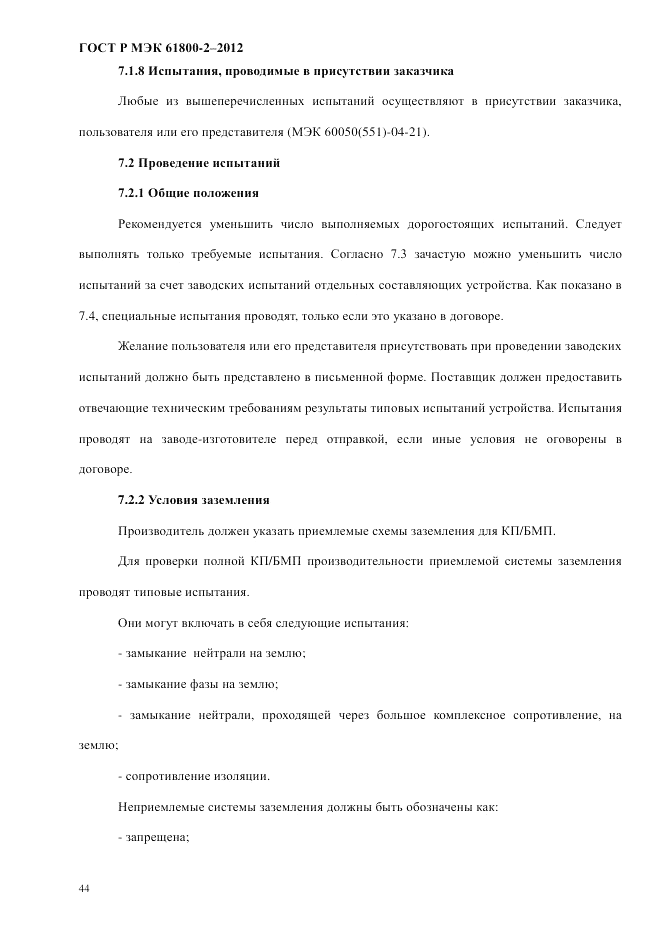 ГОСТ Р МЭК 61800-2–2012

7.1.8 Испытания, проводимые в присутствии заказчика

Любые из вышеперечисленных испытаний осуществляют в присутствии заказчика, пользователя или его представителя (МЭК 60050(551)-04-21).

7.2 Проведение испытаний

7.2.1 Общие положения

Рекомендуется уменьшить число выполняемых дорогостоящих испытаний. Следует выполнять только требуемые испытания. Согласно 7.3 зачастую можно уменьшить число испытаний за счет заводских испытаний отдельных составляющих устройства. Как показано в 7.4, специальные испытания проводят, только если это указано в договоре.

Желание пользователя или его представителя присутствовать при проведении заводских испытаний должно быть представлено в письменной форме. Поставщик должен предоставить отвечающие техническим требованиям результаты типовых испытаний устройства. Испытания проводят на заводе-изготовителе перед отправкой, если иные условия не оговорены в договоре.

7.2.2 Условия заземления

Производитель должен указать приемлемые схемы заземления для КП/БМП.

Для проверки полной КП/БМП производительности приемлемой системы заземления проводят типовые испытания.

Они могут включать в себя следующие испытания:

- замыкание нейтрали на землю;

- замыкание фазы на землю;

- замыкание нейтрали, проходящей через большое комплексное сопротивление, на землю;

- сопротивление изоляции.

Неприемлемые системы заземления должны быть обозначены как:

- запрещена;

44